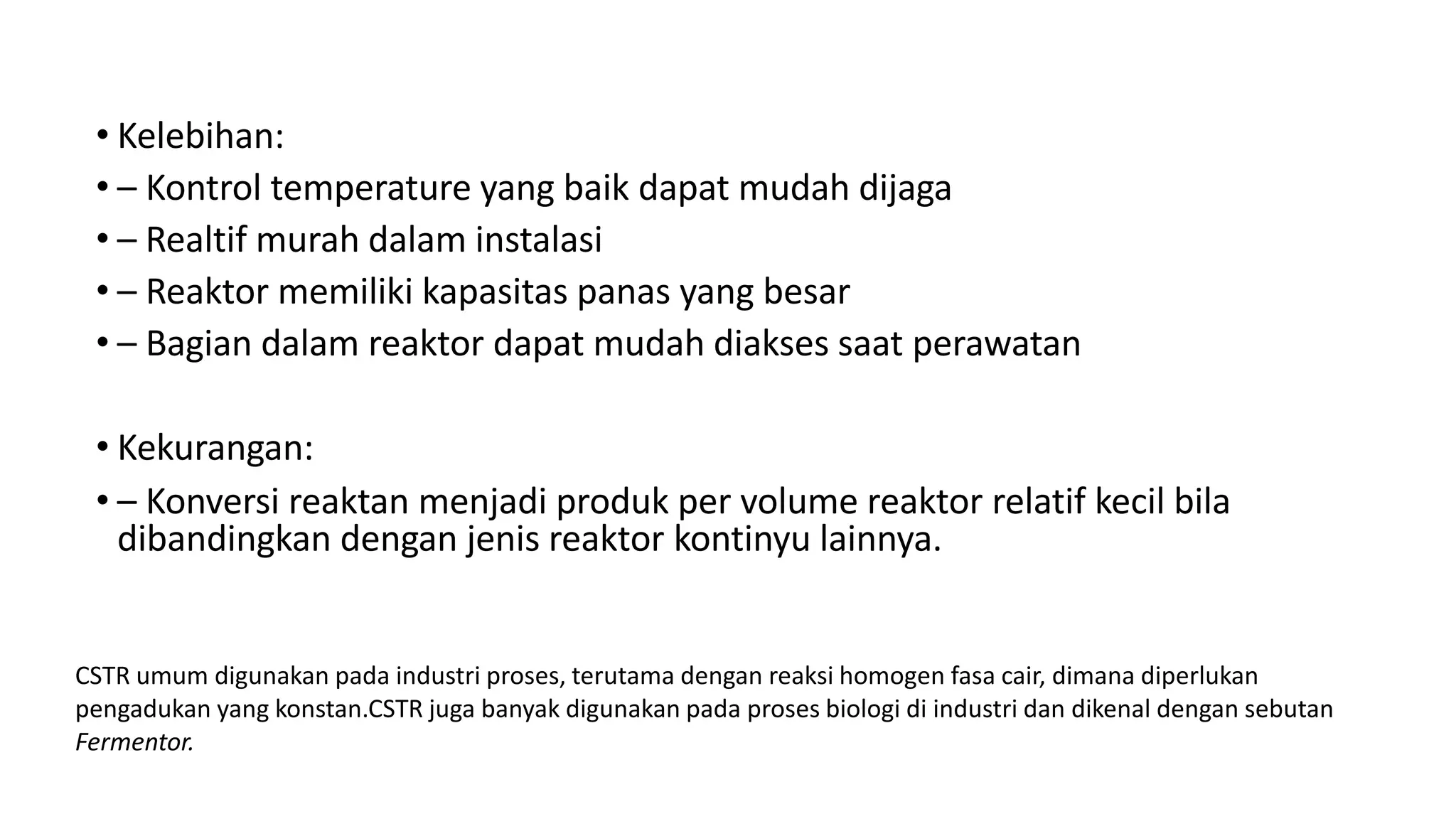 • Kelebihan:
• – Kontrol temperature yang baik dapat mudah dijaga
• – Realtif murah dalam instalasi
• – Reaktor memiliki kapasitas panas yang besar
• – Bagian dalam reaktor dapat mudah diakses saat perawatan

• Kekurangan:
• – Konversi reaktan menjadi produk per volume reaktor relatif kecil bila dibandingkan dengan jenis reaktor kontinyu lainnya.

CSTR umum digunakan pada industri proses, terutama dengan reaksi homogen fasa cair, dimana diperlukan pengadukan yang konstan.CSTR juga banyak digunakan pada proses biologi di industri dan dikenal dengan sebutan Fermentor.